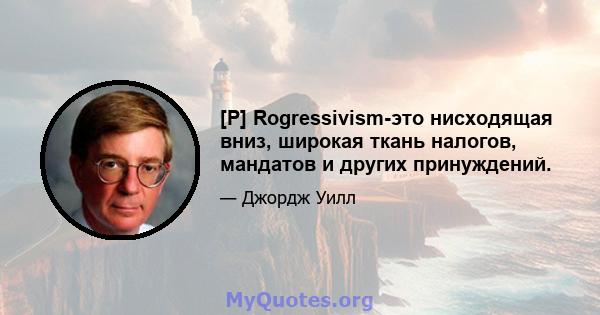 [P] Rogressivism-это нисходящая вниз, широкая ткань налогов, мандатов и других принуждений.

— Джордж Уилл

MyQuotes.org